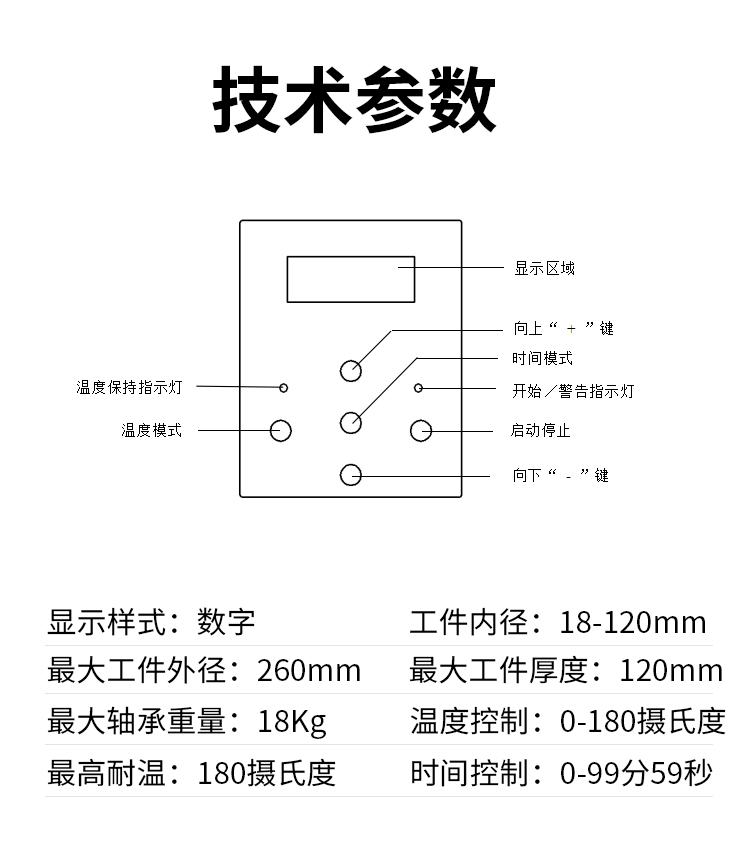 技术参数

显示区域

向上“ + ”键

时间模式

温度保持指示灯

开始／警告指示灯

温度模式

启动停止

向下“ - ”键

| 显示样式：数字 | 工件内径：18-120mm |
|---|---|
| 最大工件外径：260mm | 最大工件厚度：120mm |
| 最大轴承重量：18Kg | 温度控制：0-180摄氏度 |
| 最高耐温：180摄氏度 | 时间控制：0-99分59秒 |